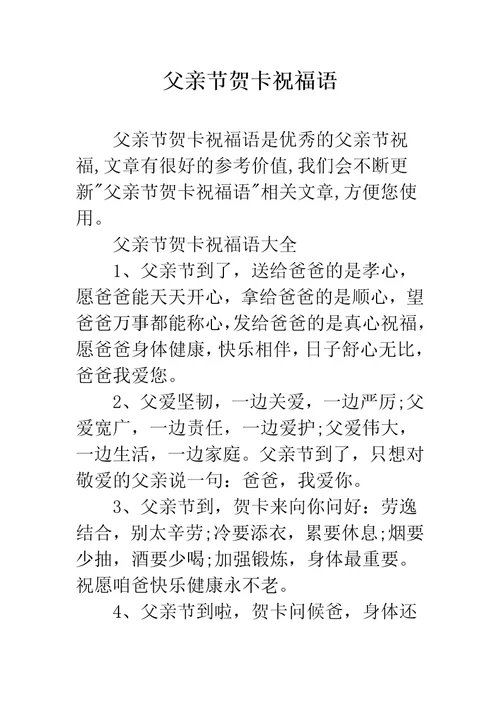 父亲节贺卡祝福语

父亲节贺卡祝福语是优秀的父亲节祝福,文章有很好的参考价值,我们会不断更新"父亲节贺卡祝福语"相关文章,方便您使用。

父亲节贺卡祝福语大全

1、父亲节到了，送给爸爸的是孝心，愿爸爸能天天开心，拿给爸爸的是顺心，望爸爸万事都能称心,发给爸爸的是真心祝福,愿爸爸身体健康,快乐相伴,日子舒心无比,爸爸我爱您。

2、父爱坚韧，一边关爱，一边严厉;父爱宽广，一边责任，一边爱护;父爱伟大，一边生活，一边家庭。父亲节到了，只想对敬爱的父亲说一句：爸爸，我爱你。

3、父亲节到，贺卡来向你问好：劳逸结合，别太辛劳;冷要添衣，累要休息;烟要少抽，酒要少喝;加强锻炼，身体最重要。祝愿咱爸快乐健康永不老。

4、父亲节到啦，贺卡问候爸，身体还